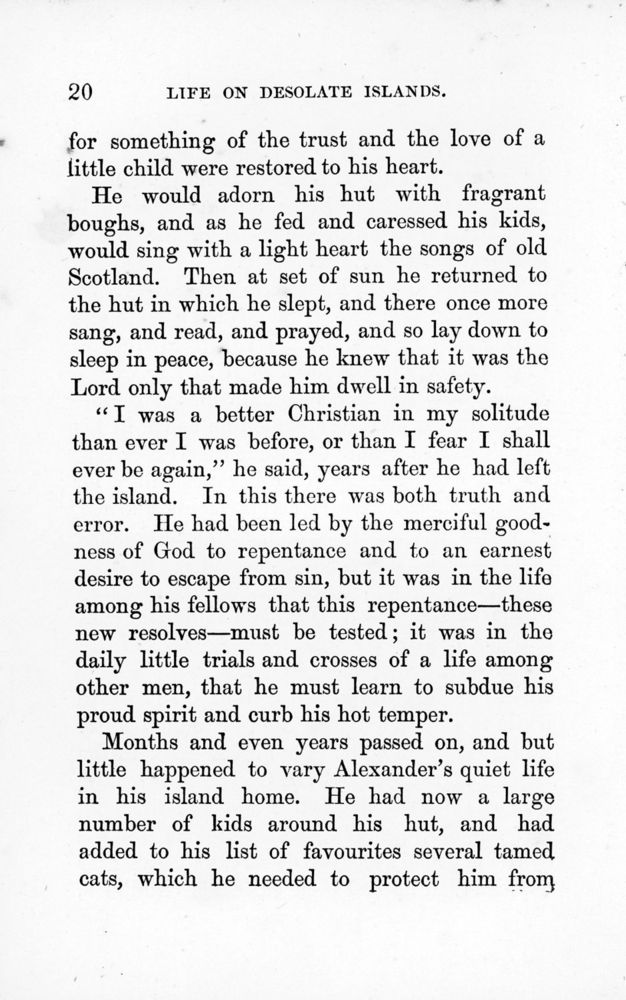 20 LIFE ON DESOLATE ISLANDS.

for something of the trust and the love of a little child were restored to his heart.

He would adorn his hut with fragrant boughs, and as he fed and caressed his kids, would sing with a light heart the songs of old Scotland. Then at set of sun he returned to the hut in which he slept, and there once more sang, and read, and prayed, and so lay down to sleep in peace, because he knew that it was the Lord only that made him dwell in safety.

"I was a better Christian in my solitude than ever I was before, or than I fear I shall ever be again," he said, years after he had left the island. In this there was both truth and error. He had been led by the merciful goodness of God to repentance and to an earnest desire to escape from sin, but it was in the life among his fellows that this repentance—these new resolves—must be tested; it was in the daily little trials and crosses of a life among other men, that he must learn to subdue his proud spirit and curb his hot temper.

Months and even years passed on, and but little happened to vary Alexander's quiet life in his island home. He had now a large number of kids around his hut, and had added to his list of favourites several tamed cats, which he needed to protect him from